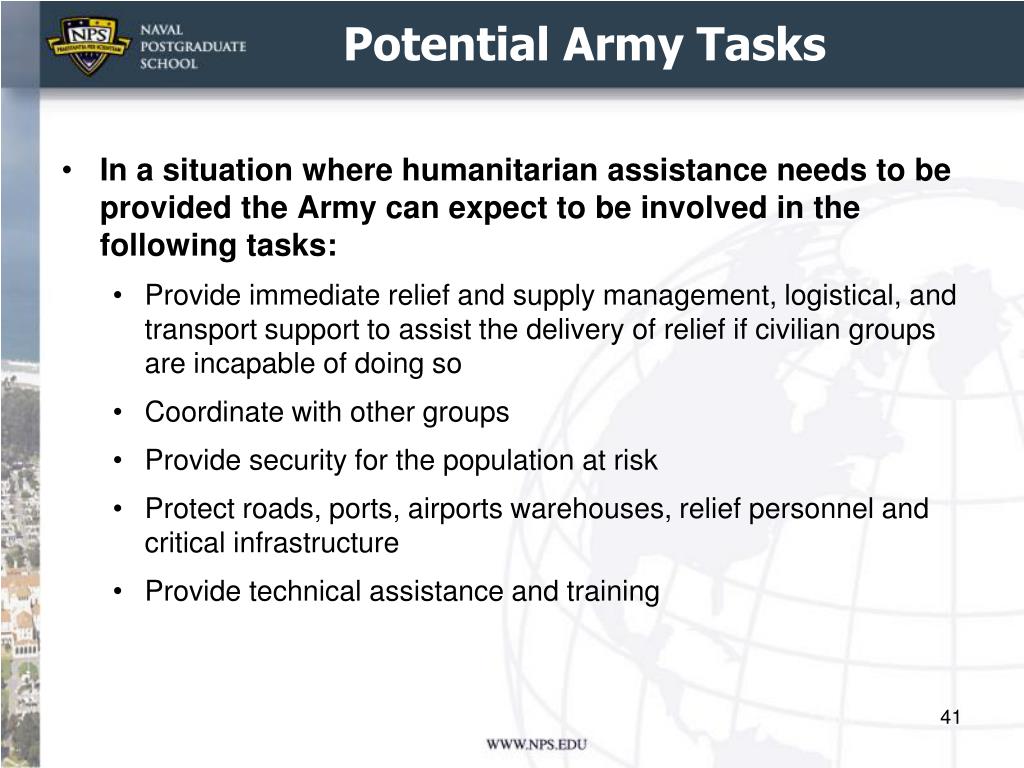 NPS
PRAESTANTIA PER SCIENTIAM
NAVAL POSTGRADUATE SCHOOL

Potential Army Tasks

• In a situation where humanitarian assistance needs to be provided the Army can expect to be involved in the following tasks:
  • Provide immediate relief and supply management, logistical, and transport support to assist the delivery of relief if civilian groups are incapable of doing so
  • Coordinate with other groups
  • Provide security for the population at risk
  • Protect roads, ports, airports warehouses, relief personnel and critical infrastructure
  • Provide technical assistance and training

41

WWW.NPS.EDU